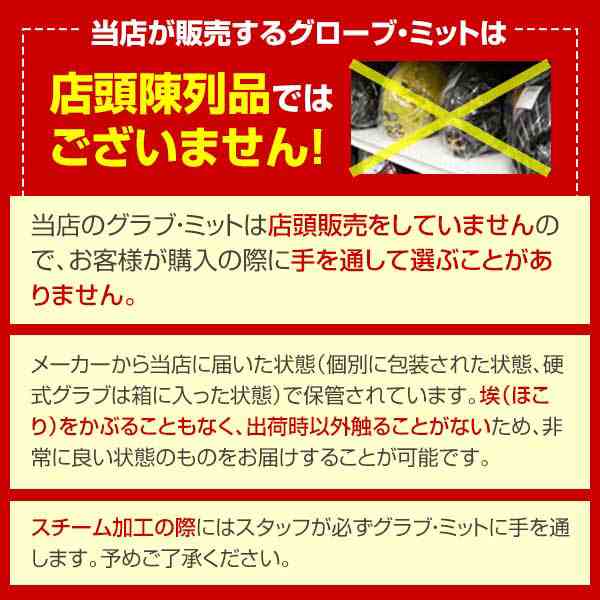 当店が販売するグローブ・ミットは

店頭陳列品ではございません!

当店のグラブ・ミットは店頭販売をしていませんので、お客様が購入の際に手を通して選ぶことがありません。

メーカーから当店に届いた状態(個別に包装された状態、硬式グラブは箱に入った状態)で保管されています。埃(ほこり)をかぶることもなく、出荷時以外触ることがないため、非常に良い状態のものをお届けすることが可能です。

スチーム加工の際にはスタッフが必ずグラブ・ミットに手を通します。予めご了承ください。